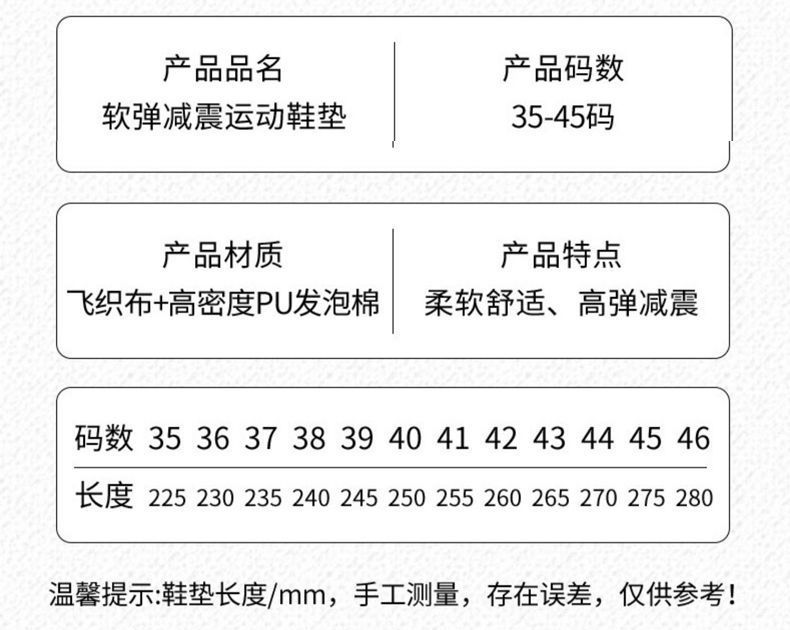 产品品名
软弹减震运动鞋垫

产品码数
35-45码

产品材质
飞织布+高密度PU发泡棉

产品特点
柔软舒适、高弹减震

| 码数 | 35 | 36 | 37 | 38 | 39 | 40 | 41 | 42 | 43 | 44 | 45 | 46 |
|---|---|---|---|---|---|---|---|---|---|---|---|---|
| 长度 | 225 | 230 | 235 | 240 | 245 | 250 | 255 | 260 | 265 | 270 | 275 | 280 |

温馨提示:鞋垫长度/mm，手工测量，存在误差，仅供参考!